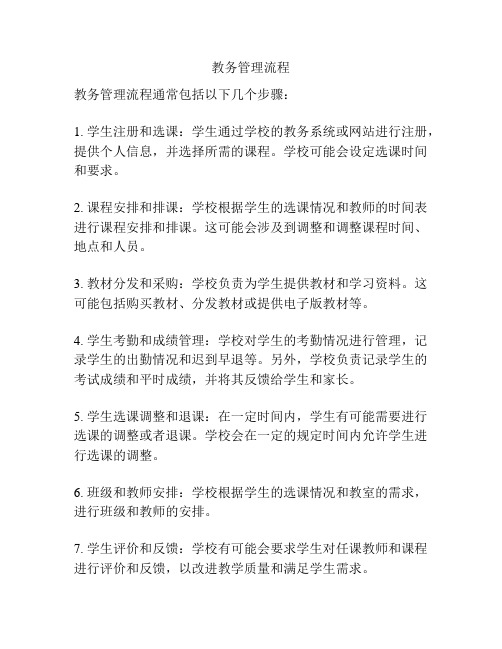 教务管理流程

教务管理流程通常包括以下几个步骤：

1. 学生注册和选课：学生通过学校的教务系统或网站进行注册，提供个人信息，并选择所需的课程。学校可能会设定选课时间和要求。

2. 课程安排和排课：学校根据学生的选课情况和教师的时间表进行课程安排和排课。这可能会涉及到调整和调整课程时间、地点和人员。

3. 教材分发和采购：学校负责为学生提供教材和学习资料。这可能包括购买教材、分发教材或提供电子版教材等。

4. 学生考勤和成绩管理：学校对学生的考勤情况进行管理，记录学生的出勤情况和迟到早退等。另外，学校负责记录学生的考试成绩和平时成绩，并将其反馈给学生和家长。

5. 学生选课调整和退课：在一定时间内，学生有可能需要进行选课的调整或者退课。学校会在一定的规定时间内允许学生进行选课的调整。

6. 班级和教师安排：学校根据学生的选课情况和教室的需求，进行班级和教师的安排。

7. 学生评价和反馈：学校有可能会要求学生对任课教师和课程进行评价和反馈，以改进教学质量和满足学生需求。